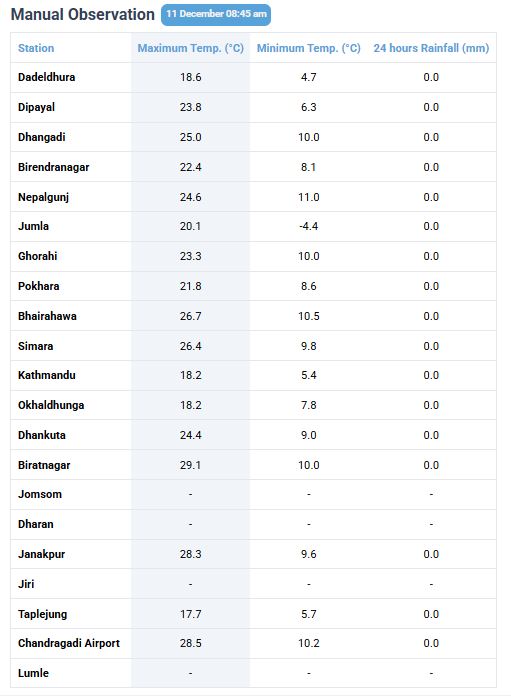 Manual Observation 11 December 08:45 am

| Station | Maximum Temp. (°C) | Minimum Temp. (°C) | 24 hours Rainfall (mm) |
|---|---|---|---|
| Dadeldhura | 18.6 | 4.7 | 0.0 |
| Dipayal | 23.8 | 6.3 | 0.0 |
| Dhangadi | 25.0 | 10.0 | 0.0 |
| Birendranagar | 22.4 | 8.1 | 0.0 |
| Nepalgunj | 24.6 | 11.0 | 0.0 |
| Jumla | 20.1 | -4.4 | 0.0 |
| Ghorahi | 23.3 | 10.0 | 0.0 |
| Pokhara | 21.8 | 8.6 | 0.0 |
| Bhairahawa | 26.7 | 10.5 | 0.0 |
| Simara | 26.4 | 9.8 | 0.0 |
| Kathmandu | 18.2 | 5.4 | 0.0 |
| Okhaldhunga | 18.2 | 7.8 | 0.0 |
| Dhankuta | 24.4 | 9.0 | 0.0 |
| Biratnagar | 29.1 | 10.0 | 0.0 |
| Jomsom | - | - | - |
| Dharan | - | - | - |
| Janakpur | 28.3 | 9.6 | 0.0 |
| Jiri | - | - | - |
| Taplejung | 17.7 | 5.7 | 0.0 |
| Chandragadi Airport | 28.5 | 10.2 | 0.0 |
| Lumle | - | - | - |